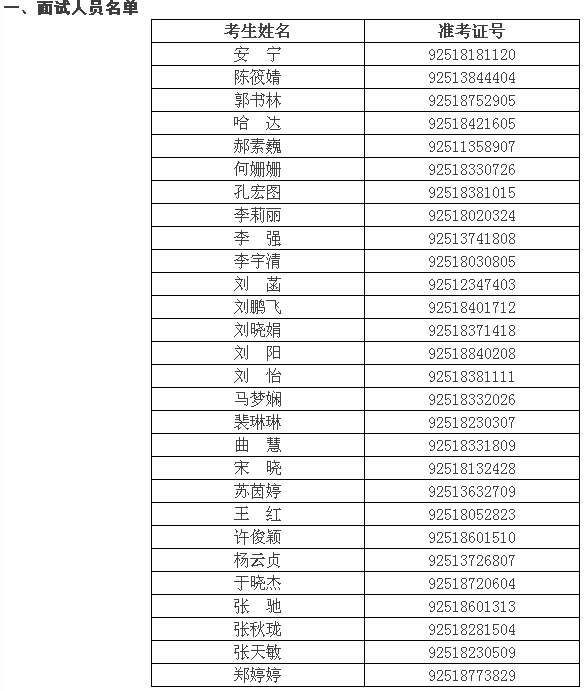 一、面试人员名单

| 考生姓名 | 准考证号 |
|---|---|
| 安 宁 | 92518181120 |
| 陈筱婧 | 92513844404 |
| 郭书林 | 92518752905 |
| 哈 达 | 92518421605 |
| 郝素巍 | 92511358907 |
| 何姗姗 | 92518330726 |
| 孔宏图 | 92518381015 |
| 李莉丽 | 92518020324 |
| 李 强 | 92513741808 |
| 李宇清 | 92518030805 |
| 刘 菡 | 92512347403 |
| 刘鹏飞 | 92518401712 |
| 刘晓娟 | 92518371418 |
| 刘 阳 | 92518840208 |
| 刘 怡 | 92518381111 |
| 马梦娴 | 92518332026 |
| 裴琳琳 | 92518230307 |
| 曲 慧 | 92518331809 |
| 宋 晓 | 92518132428 |
| 苏茵婷 | 92513632709 |
| 王 红 | 92518052823 |
| 许俊颖 | 92518601510 |
| 杨云贞 | 92513726807 |
| 于晓杰 | 92518720604 |
| 张 驰 | 92518601313 |
| 张秋珑 | 92518281504 |
| 张天敏 | 92518230509 |
| 郑婷婷 | 92518773829 |